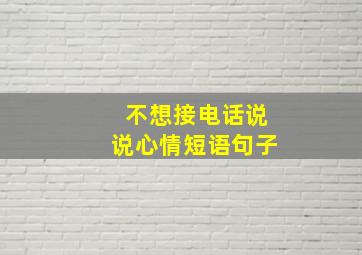 不想接电话说
说心情短语句子